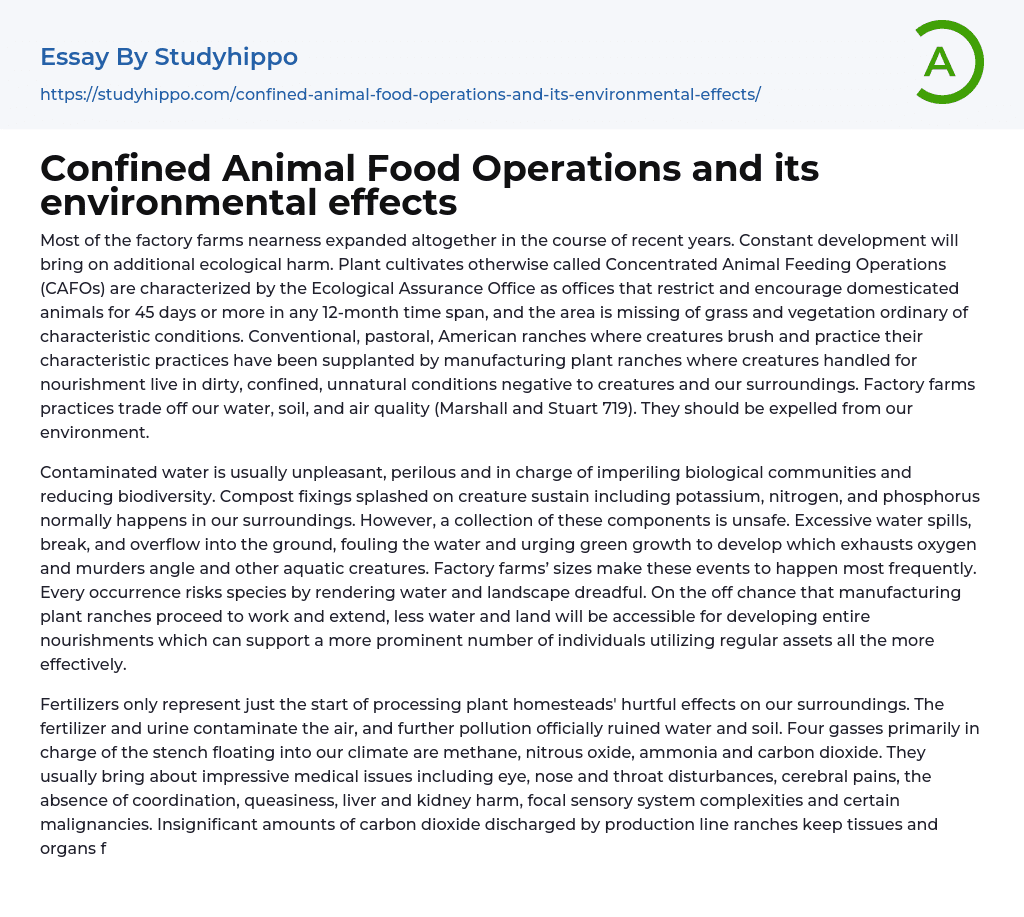 Essay By Studyhippo

https://studyhippo.com/confined-animal-food-operations-and-its-environmental-effects/

A

Confined Animal Food Operations and its environmental effects

Most of the factory farms nearness expanded altogether in the course of recent years. Constant development will bring on additional ecological harm. Plant cultivates otherwise called Concentrated Animal Feeding Operations (CAFOs) are characterized by the Ecological Assurance Office as offices that restrict and encourage domesticated animals for 45 days or more in any 12-month time span, and the area is missing of grass and vegetation ordinary of characteristic conditions. Conventional, pastoral, American ranches where creatures brush and practice their characteristic practices have been supplanted by manufacturing plant ranches where creatures handled for nourishment live in dirty, confined, unnatural conditions negative to creatures and our surroundings. Factory farms practices trade off our water, soil, and air quality (Marshall and Stuart 719). They should be expelled from our environment.

Contaminated water is usually unpleasant, perilous and in charge of imperiling biological communities and reducing biodiversity. Compost fixings splashed on creature sustain including potassium, nitrogen, and phosphorus normally happens in our surroundings. However, a collection of these components is unsafe. Excessive water spills, break, and overflow into the ground, fouling the water and urging green growth to develop which exhausts oxygen and murders angle and other aquatic creatures. Factory farms' sizes make these events to happen most frequently. Every occurrence risks species by rendering water and landscape dreadful. On the off chance that manufacturing plant ranches proceed to work and extend, less water and land will be accessible for developing entire nourishments which can support a more prominent number of individuals utilizing regular assets all the more effectively.

Fertilizers only represent just the start of processing plant homesteads' hurtful effects on our surroundings. The fertilizer and urine contaminate the air, and further pollution officially ruined water and soil. Four gasses primarily in charge of the stench floating into our climate are methane, nitrous oxide, ammonia and carbon dioxide. They usually bring about impressive medical issues including eye, nose and throat disturbances, cerebral pains, the absence of coordination, queasiness, liver and kidney harm, focal sensory system complexities and certain malignancies. Insignificant amounts of carbon dioxide discharged by production line ranches keep tissues and organs f